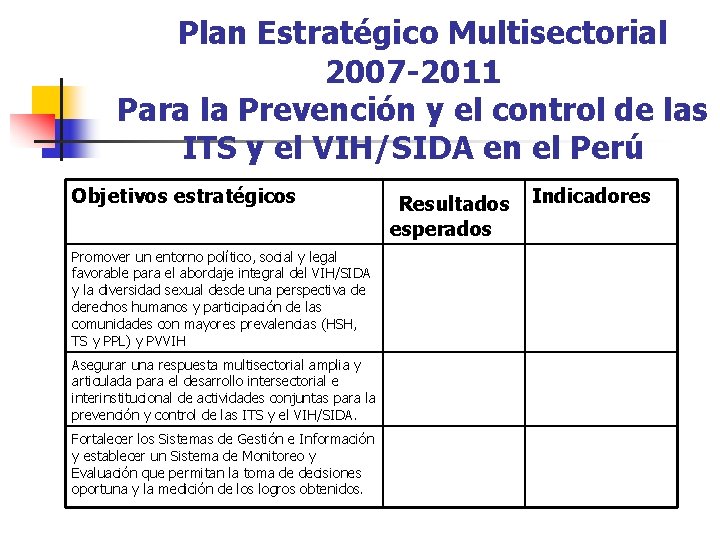 Plan Estratégico Multisectorial 2007-2011 Para la Prevención y el control de las ITS y el VIH/SIDA en el Perú

| Objetivos estratégicos | Resultados esperados | Indicadores |
|---|---|---|
| Promover un entorno político, social y legal favorable para el abordaje integral del VIH/SIDA y la diversidad sexual desde una perspectiva de derechos humanos y participación de las comunidades con mayores prevalencias (HSH, TS y PPL) y PVVIH | | |
| Asegurar una respuesta multisectorial amplia y articulada para el desarrollo intersectorial e interinstitucional de actividades conjuntas para la prevención y control de las ITS y el VIH/SIDA. | | |
| Fortalecer los Sistemas de Gestión e Información y establecer un Sistema de Monitoreo y Evaluación que permitan la toma de decisiones oportuna y la medición de los logros obtenidos. | | |